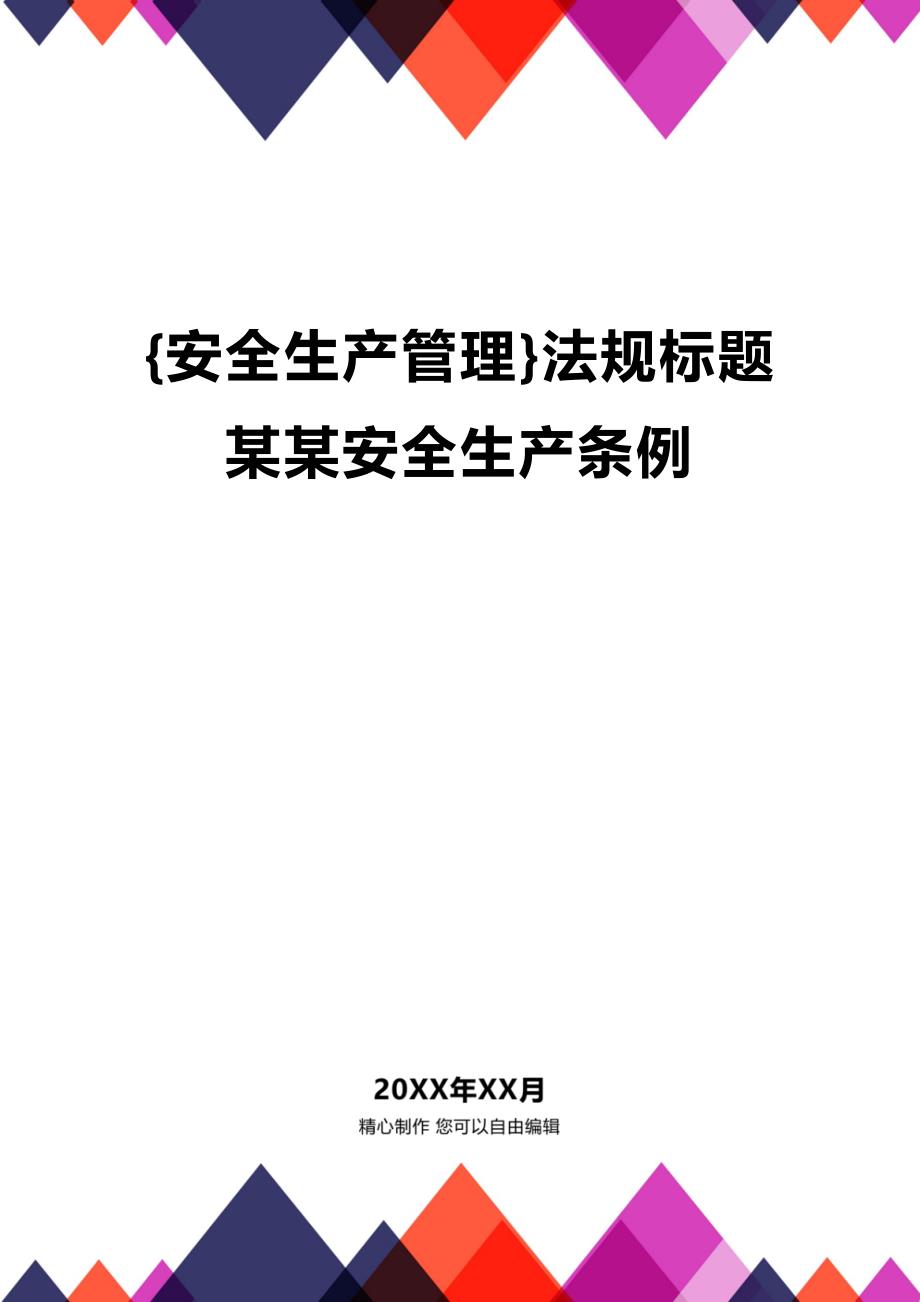 {安全生产管理}法规标题某某安全生产条例

20XX年XX月

精心制作 您可以自由编辑